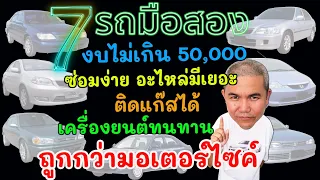 7 รถมือสอง
งบไม่เกิน 50,000
ซ่อมง่าย อะไหล่มีเยอะ
ติดแก๊สได้
เครื่องยนต์ทนทาน
ถูกกว่ามอเตอร์ไซค์